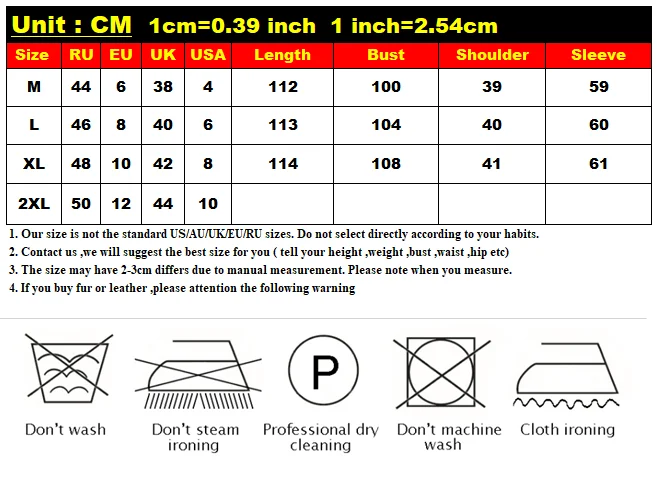 Unit : CM 1cm=0.39 inch 1 inch=2.54cm

| Size | RU | EU | UK | USA | Length | Bust | Shoulder | Sleeve |
|---|---|---|---|---|---|---|---|---|
| M | 44 | 6 | 38 | 4 | 112 | 100 | 39 | 59 |
| L | 46 | 8 | 40 | 6 | 113 | 104 | 40 | 60 |
| XL | 48 | 10 | 42 | 8 | 114 | 108 | 41 | 61 |
| 2XL | 50 | 12 | 44 | 10 | | | | |

1. Our size is not the standard US/AU/UK/EU/RU sizes. Do not select directly according to your habits.
2. Contact us ,we will suggest the best size for you ( tell your height ,weight ,bust ,waist ,hip etc)
3. The size may have 2-3cm differs due to manual measurement. Please note when you measure.
4. If you buy fur or leather ,please attention the following warning

P

Don't wash
Don't steam ironing
Professional dry cleaning
Don't machine wash
Cloth ironing